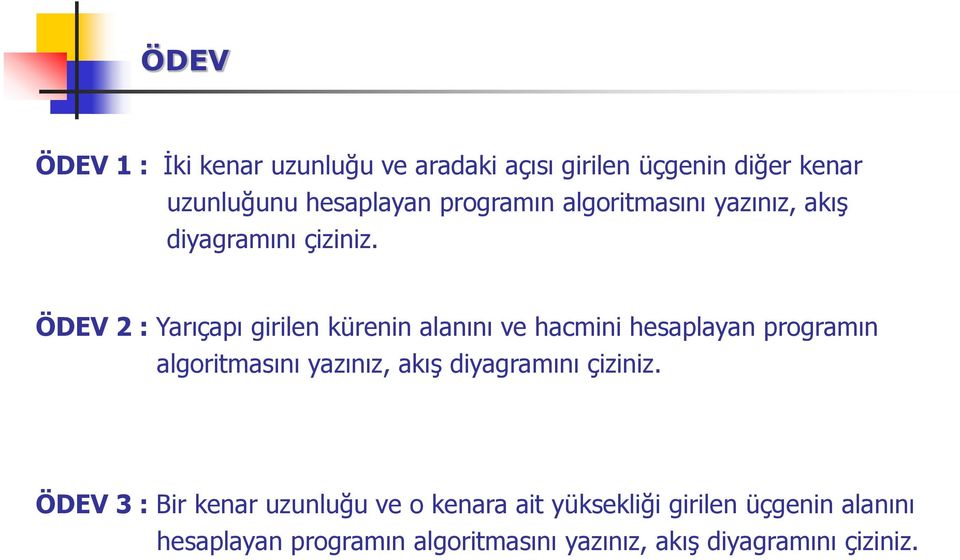 ÖDEV

ÖDEV 1 : İki kenar uzunluğu ve aradaki açısı girilen üçgenin diğer kenar uzunluğunu hesaplayan programın algoritmasını yazınız, akış diyagramını çiziniz.

ÖDEV 2 : Yarıçapı girilen kürenin alanını ve hacmini hesaplayan programın algoritmasını yazınız, akış diyagramını çiziniz.

ÖDEV 3 : Bir kenar uzunluğu ve o kenara ait yüksekliği girilen üçgenin alanını hesaplayan programın algoritmasını yazınız, akış diyagramını çiziniz.